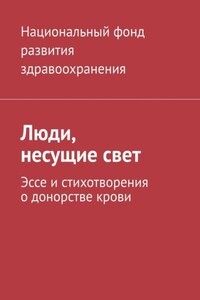 Национальный фонд развития здравоохранения

Люди, несущие свет

Эссе и стихотворения о донорстве крови